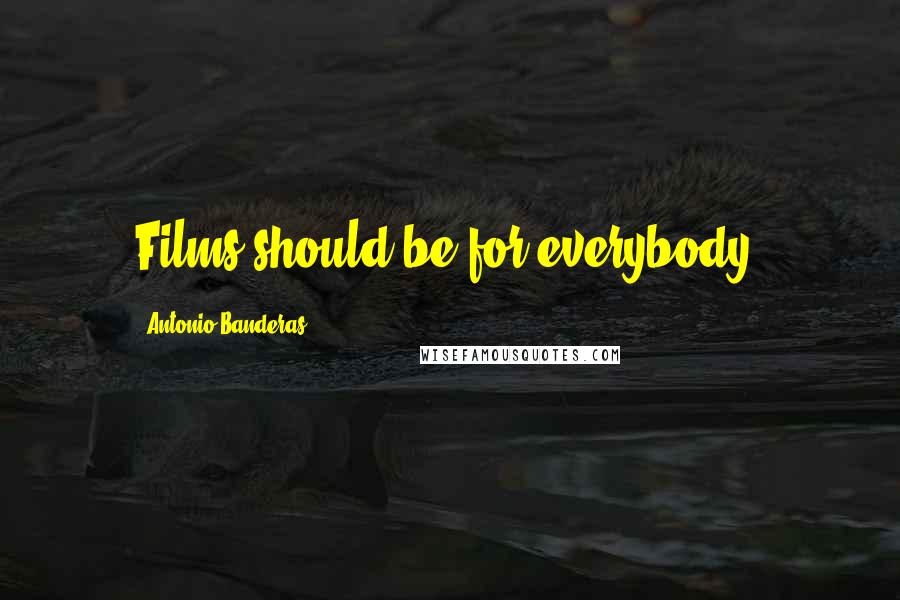 Films should be for everybody.

Antonio Banderas

WISEFAMOUSQUOTES.COM